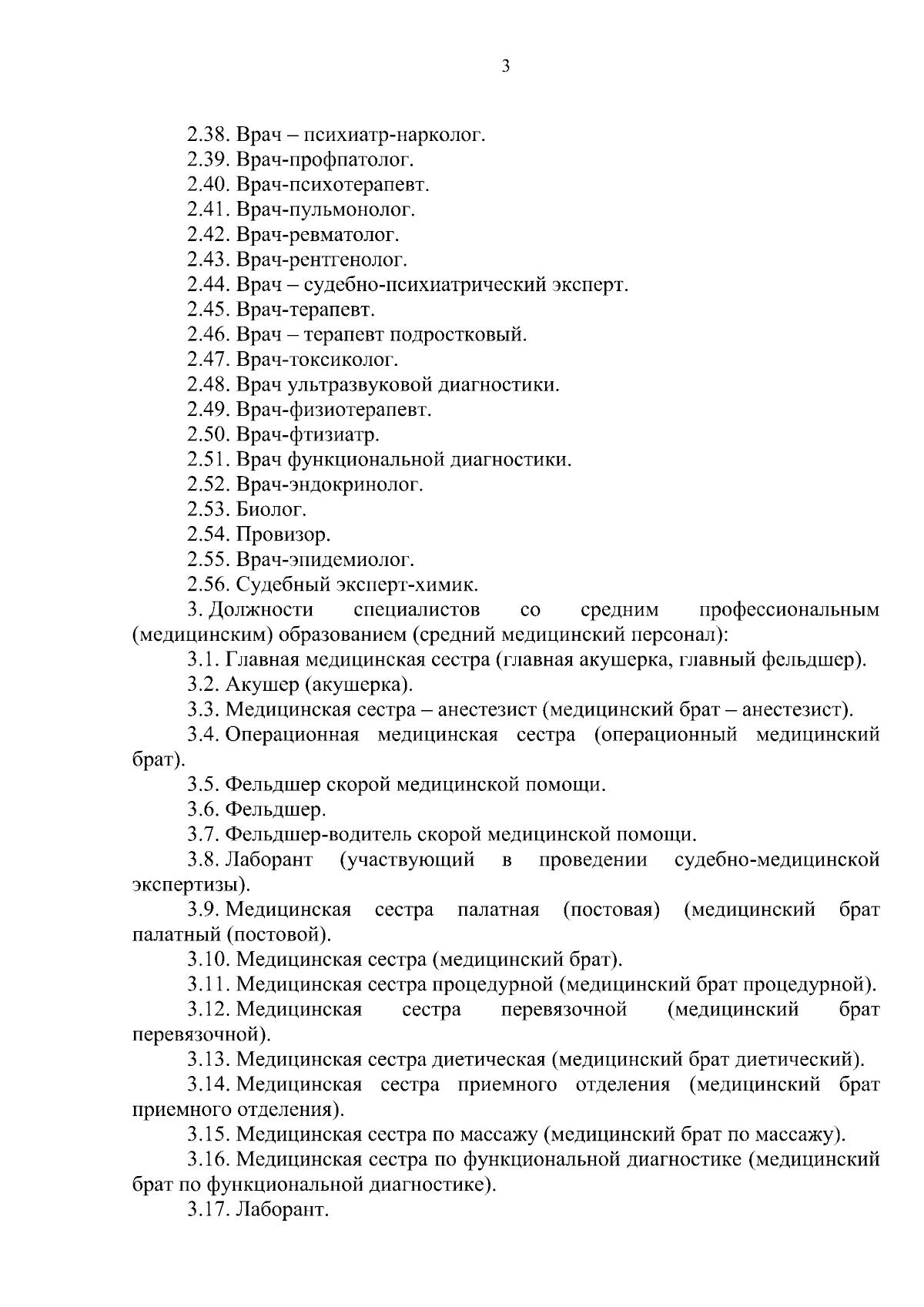 3

2.38. Врач – психиатр-нарколог.
2.39. Врач-профпатолог.
2.40. Врач-психотерапевт.
2.41. Врач-пульмонолог.
2.42. Врач-ревматолог.
2.43. Врач-рентгенолог.
2.44. Врач – судебно-психиатрический эксперт.
2.45. Врач-терапевт.
2.46. Врач – терапевт подростковый.
2.47. Врач-токсиколог.
2.48. Врач ультразвуковой диагностики.
2.49. Врач-физиотерапевт.
2.50. Врач-фтизиатр.
2.51. Врач функциональной диагностики.
2.52. Врач-эндокринолог.
2.53. Биолог.
2.54. Провизор.
2.55. Врач-эпидемиолог.
2.56. Судебный эксперт-химик.

3. Должности специалистов со средним профессиональным (медицинским) образованием (средний медицинский персонал):

3.1. Главная медицинская сестра (главная акушерка, главный фельдшер).
3.2. Акушер (акушерка).
3.3. Медицинская сестра – анестезист (медицинский брат – анестезист).
3.4. Операционная медицинская сестра (операционный медицинский брат).
3.5. Фельдшер скорой медицинской помощи.
3.6. Фельдшер.
3.7. Фельдшер-водитель скорой медицинской помощи.
3.8. Лаборант (участвующий в проведении судебно-медицинской экспертизы).
3.9. Медицинская сестра палатная (постовая) (медицинский брат палатный (постовой).
3.10. Медицинская сестра (медицинский брат).
3.11. Медицинская сестра процедурной (медицинский брат процедурной).
3.12. Медицинская сестра перевязочной (медицинский брат перевязочной).
3.13. Медицинская сестра диетическая (медицинский брат диетический).
3.14. Медицинская сестра приемного отделения (медицинский брат приемного отделения).
3.15. Медицинская сестра по массажу (медицинский брат по массажу).
3.16. Медицинская сестра по функциональной диагностике (медицинский брат по функциональной диагностике).
3.17. Лаборант.